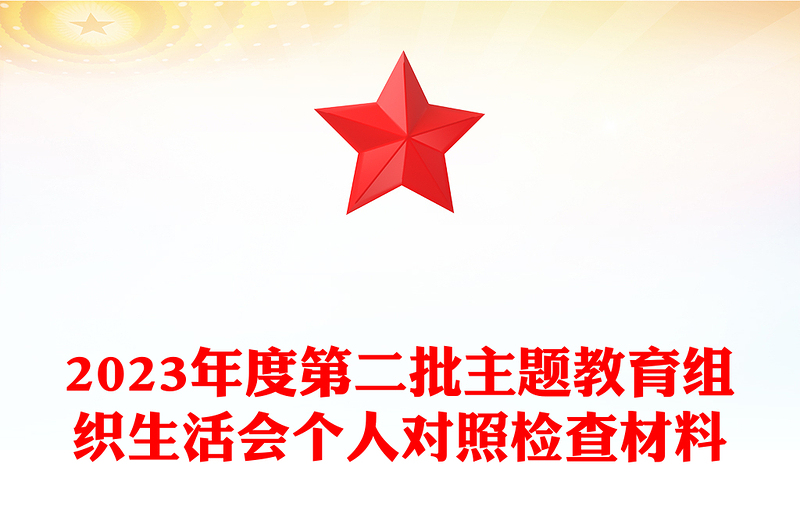 2023年度第二批主题教育组织生活会个人对照检查材料